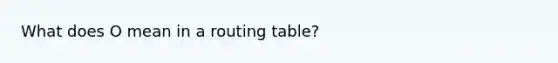 What does O mean in a routing table?